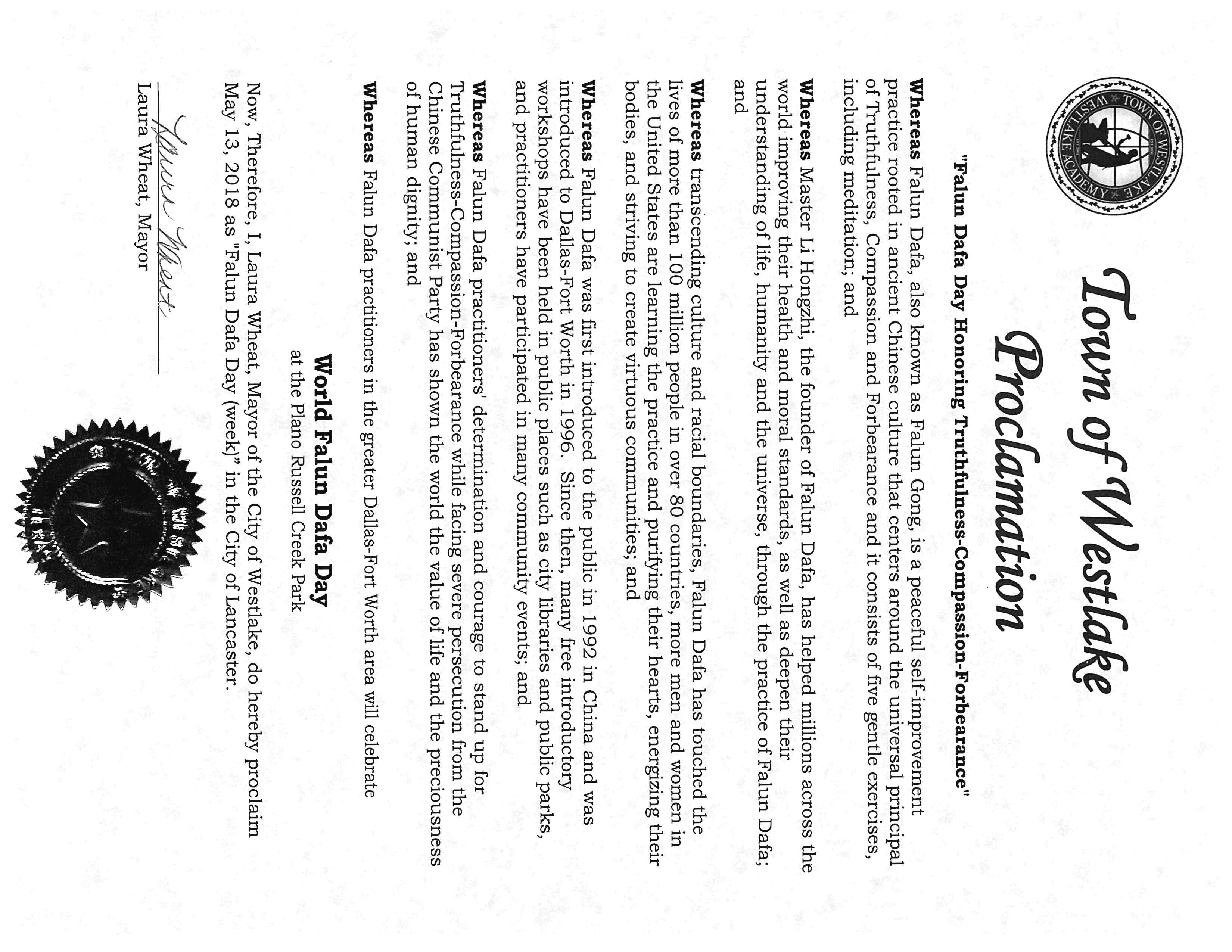 TOWN OF WESTLAKE
WESTLAKE ACADEMY

Town of Westlake
Proclamation

"Falun Dafa Day Honoring Truthfulness-Compassion-Forbearance"

Whereas Falun Dafa, also known as Falun Gong, is a peaceful self-improvement practice rooted in ancient Chinese culture that centers around the universal principal of Truthfulness, Compassion and Forbearance and it consists of five gentle exercises, including meditation; and

Whereas Master Li Hongzhi, the founder of Falun Dafa, has helped millions across the world improving their health and moral standards, as well as deepen their understanding of life, humanity and the universe, through the practice of Falun Dafa; and

Whereas transcending culture and racial boundaries, Falun Dafa has touched the lives of more than 100 million people in over 80 countries, more men and women in the United States are learning the practice and purifying their hearts, energizing their bodies, and striving to create virtuous communities; and

Whereas Falun Dafa was first introduced to the public in 1992 in China and was introduced to Dallas-Fort Worth in 1996. Since then, many free introductory workshops have been held in public places such as city libraries and public parks, and practitioners have participated in many community events; and

Whereas Falun Dafa practitioners' determination and courage to stand up for Truthfulness-Compassion-Forbearance while facing severe persecution from the Chinese Communist Party has shown the world the value of life and the preciousness of human dignity; and

Whereas Falun Dafa practitioners in the greater Dallas-Fort Worth area will celebrate

World Falun Dafa Day
at the Plano Russell Creek Park

Now, Therefore, I, Laura Wheat, Mayor of the City of Westlake, do hereby proclaim May 13, 2018 as "Falun Dafa Day (week)" in the City of Lancaster.

Laura Wheat
Laura Wheat, Mayor